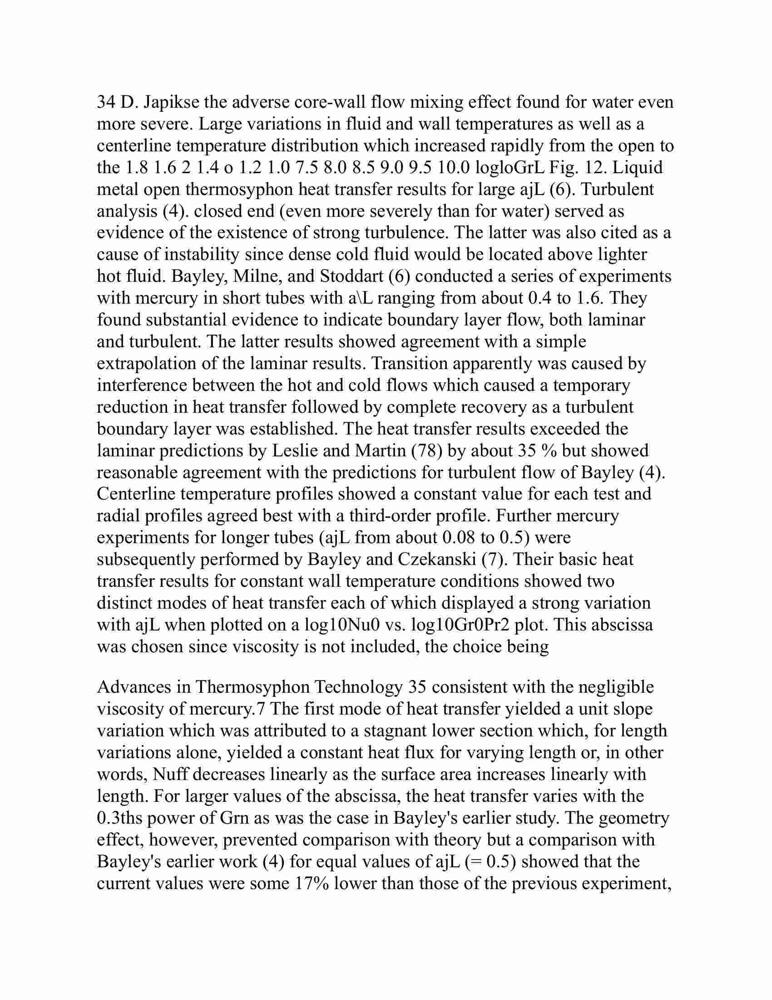 34 D. Japikse the adverse core-wall flow mixing effect found for water even more severe. Large variations in fluid and wall temperatures as well as a centerline temperature distribution which increased rapidly from the open to the 1.8 1.6 2 1.4 o 1.2 1.0 7.5 8.0 8.5 9.0 9.5 10.0 logloGrL Fig. 12. Liquid metal open thermosyphon heat transfer results for large ajL (6). Turbulent analysis (4). closed end (even more severely than for water) served as evidence of the existence of strong turbulence. The latter was also cited as a cause of instability since dense cold fluid would be located above lighter hot fluid. Bayley, Milne, and Stoddart (6) conducted a series of experiments with mercury in short tubes with a\L ranging from about 0.4 to 1.6. They found substantial evidence to indicate boundary layer flow, both laminar and turbulent. The latter results showed agreement with a simple extrapolation of the laminar results. Transition apparently was caused by interference between the hot and cold flows which caused a temporary reduction in heat transfer followed by complete recovery as a turbulent boundary layer was established. The heat transfer results exceeded the laminar predictions by Leslie and Martin (78) by about 35 % but showed reasonable agreement with the predictions for turbulent flow of Bayley (4). Centerline temperature profiles showed a constant value for each test and radial profiles agreed best with a third-order profile. Further mercury experiments for longer tubes (ajL from about 0.08 to 0.5) were subsequently performed by Bayley and Czekanski (7). Their basic heat transfer results for constant wall temperature conditions showed two distinct modes of heat transfer each of which displayed a strong variation with ajL when plotted on a log10Nu0 vs. log10Gr0Pr2 plot. This abscissa was chosen since viscosity is not included, the choice being

Advances in Thermosyphon Technology 35 consistent with the negligible viscosity of mercury.7 The first mode of heat transfer yielded a unit slope variation which was attributed to a stagnant lower section which, for length variations alone, yielded a constant heat flux for varying length or, in other words, Nuff decreases linearly as the surface area increases linearly with length. For larger values of the abscissa, the heat transfer varies with the 0.3ths power of Grn as was the case in Bayley's earlier study. The geometry effect, however, prevented comparison with theory but a comparison with Bayley's earlier work (4) for equal values of ajL (= 0.5) showed that the current values were some 17% lower than those of the previous experiment,